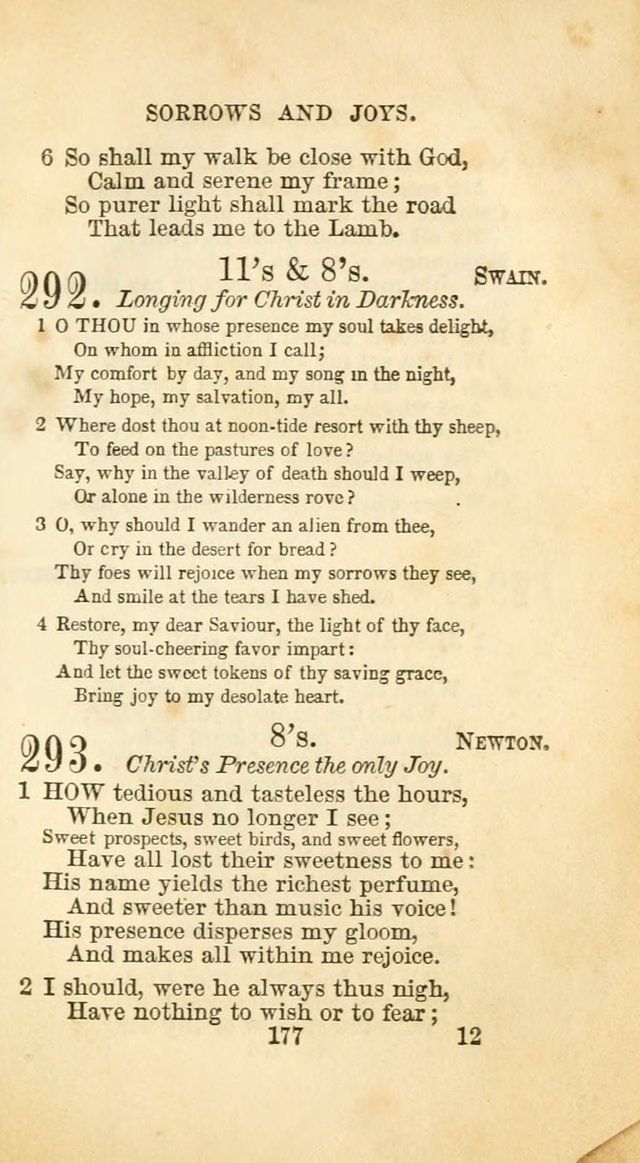 SORROWS AND JOYS.

6 So shall my walk be close with God,
Calm and serene my frame;
So purer light shall mark the road
That leads me to the Lamb.

292. 11's & 8's. SWAIN.
Longing for Christ in Darkness.

1 O THOU in whose presence my soul takes delight,
On whom in affliction I call;
My comfort by day, and my song in the night,
My hope, my salvation, my all.

2 Where dost thou at noon-tide resort with thy sheep,
To feed on the pastures of love?
Say, why in the valley of death should I weep,
Or alone in the wilderness rove?

3 O, why should I wander an alien from thee,
Or cry in the desert for bread?
Thy foes will rejoice when my sorrows they see,
And smile at the tears I have shed.

4 Restore, my dear Saviour, the light of thy face,
Thy soul-cheering favor impart:
And let the sweet tokens of thy saving grace,
Bring joy to my desolate heart.

293. 8's. NEWTON.
Christ's Presence the only Joy.

1 HOW tedious and tasteless the hours,
When Jesus no longer I see;
Sweet prospects, sweet birds, and sweet flowers,
Have all lost their sweetness to me:
His name yields the richest perfume,
And sweeter than music his voice!
His presence disperses my gloom,
And makes all within me rejoice.

2 I should, were he always thus nigh,
Have nothing to wish or to fear;

177 12